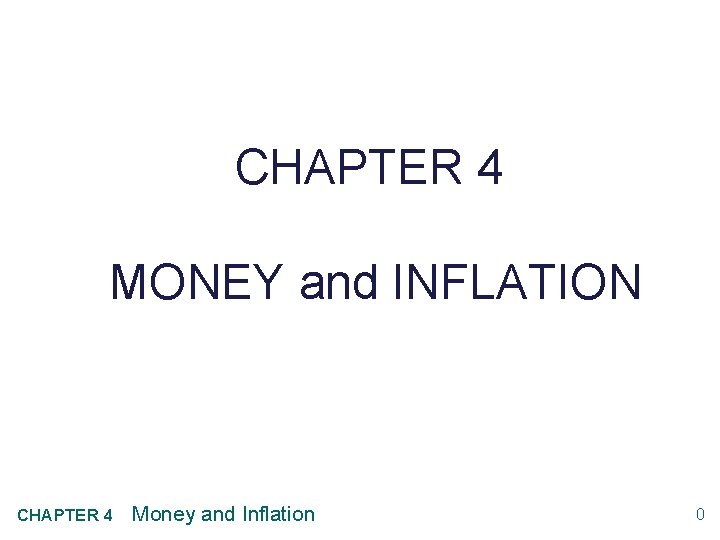 CHAPTER 4

MONEY and INFLATION

CHAPTER 4 Money and Inflation

0